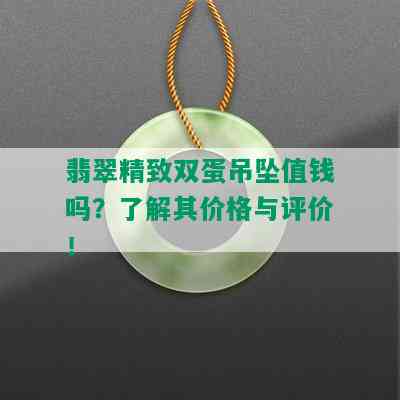 翡翠精致双蛋吊坠值钱吗？了解其价格与评价！